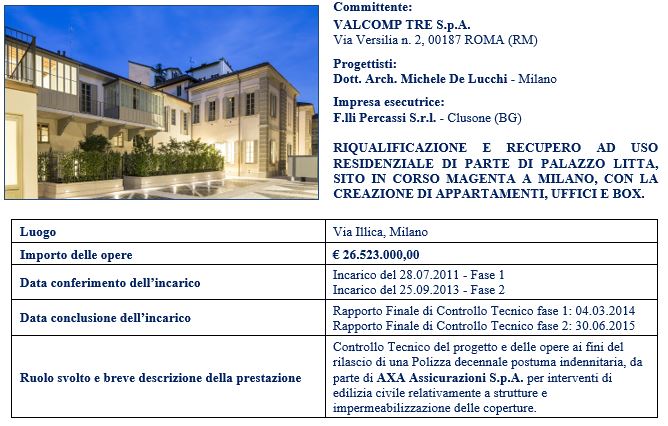 Committente:
VALCOMP TRE S.p.A.
Via Versilia n. 2, 00187 ROMA (RM)

Progettisti:
Dott. Arch. Michele De Lucchi - Milano

Impresa esecutrice:
F.lli Percassi S.r.l. - Clusone (BG)

RIQUALIFICAZIONE E RECUPERO AD USO RESIDENZIALE DI PARTE DI PALAZZO LITTA, SITO IN CORSO MAGENTA A MILANO, CON LA CREAZIONE DI APPARTAMENTI, UFFICI E BOX.

| Luogo | Via Illica, Milano |
|---|---|
| Importo delle opere | € 26.523.000,00 |
| Data conferimento dell'incarico | Incarico del 28.07.2011 - Fase 1<br>Incarico del 25.09.2013 - Fase 2 |
| Data conclusione dell'incarico | Rapporto Finale di Controllo Tecnico fase 1: 04.03.2014<br>Rapporto Finale di Controllo Tecnico fase 2: 30.06.2015 |
| Ruolo svolto e breve descrizione della prestazione | Controllo Tecnico del progetto e delle opere ai fini del rilascio di una Polizza decennale postuma indennitaria, da parte di AXA Assicurazioni S.p.A. per interventi di edilizia civile relativamente a strutture e impermeabilizzazione delle coperture. |